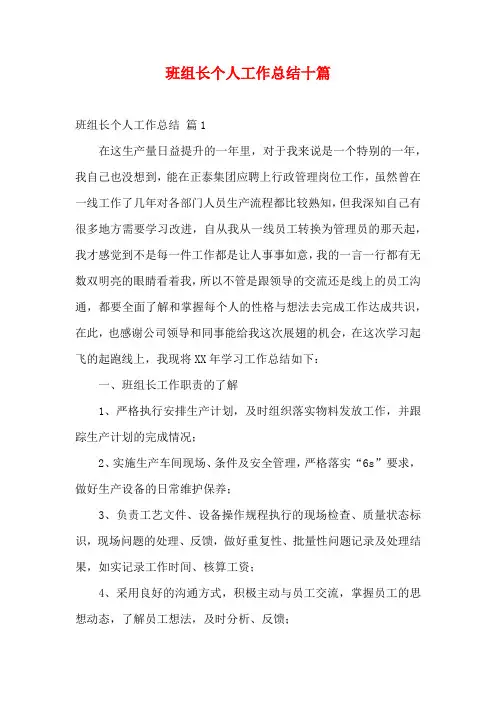 班组长个人工作总结十篇

班组长个人工作总结 篇1

在这生产量日益提升的一年里，对于我来说是一个特别的一年，我自己也没想到，能在正泰集团应聘上行政管理岗位工作，虽然曾在一线工作了几年对各部门人员生产流程都比较熟知，但我深知自己有很多地方需要学习改进，自从我从一线员工转换为管理员的那天起，我才感觉到不是每一件工作都是让人事事如意，我的一言一行都有无数双明亮的眼睛看着我，所以不管是跟领导的交流还是线上的员工沟通，都要全面了解和掌握每个人的性格与想法去完成工作达成共识，在此，也感谢公司领导和同事能给我这次展翅的机会，在这次学习起飞的起跑线上，我现将XX年学习工作总结如下：

一、班组长工作职责的了解

1、严格执行安排生产计划，及时组织落实物料发放工作，并跟踪生产计划的完成情况；

2、实施生产车间现场、条件及安全管理，严格落实“6s”要求，做好生产设备的日常维护保养；

3、负责工艺文件、设备操作规程执行的现场检查、质量状态标识，现场问题的处理、反馈，做好重复性、批量性问题记录及处理结果，如实记录工作时间、核算工资；

4、采用良好的沟通方式，积极主动与员工交流，掌握员工的思想动态，了解员工想法，及时分析、反馈；